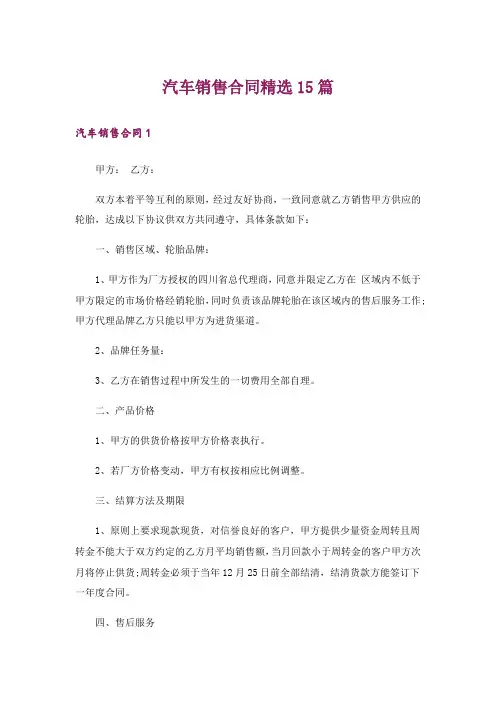 汽车销售合同精选15篇

汽车销售合同1

甲方： 乙方：

双方本着平等互利的原则，经过友好协商，一致同意就乙方销售甲方供应的轮胎，达成以下协议供双方共同遵守，具体条款如下：

一、销售区域、轮胎品牌：

1、甲方作为厂方授权的四川省总代理商，同意并限定乙方在 区域内不低于甲方限定的市场价格经销轮胎，同时负责该品牌轮胎在该区域内的售后服务工作；甲方代理品牌乙方只能以甲方为进货渠道。

2、品牌任务量：

3、乙方在销售过程中所发生的一切费用全部自理。

二、产品价格

1、甲方的供货价格按甲方价格表执行。

2、若厂方价格变动，甲方有权按相应比例调整。

三、结算方法及期限

1、原则上要求现款现货，对信誉良好的客户，甲方提供少量资金周转且周转金不能大于双方约定的乙方月平均销售额，当月回款小于周转金的客户甲方次月将停止供货；周转金必须于当年12月25日前全部结清，结清货款方能签订下一年度合同。

四、售后服务